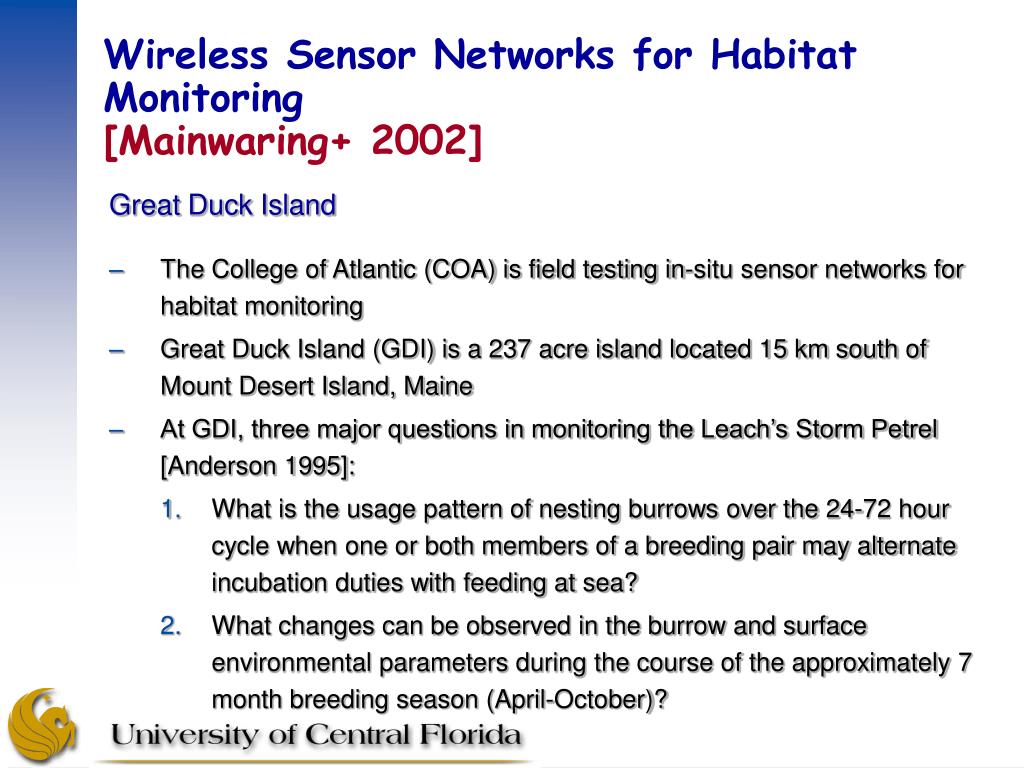 Wireless Sensor Networks for Habitat Monitoring
[Mainwaring+ 2002]

Great Duck Island

– The College of Atlantic (COA) is field testing in-situ sensor networks for habitat monitoring

– Great Duck Island (GDI) is a 237 acre island located 15 km south of Mount Desert Island, Maine

– At GDI, three major questions in monitoring the Leach's Storm Petrel [Anderson 1995]:

1. What is the usage pattern of nesting burrows over the 24-72 hour cycle when one or both members of a breeding pair may alternate incubation duties with feeding at sea?

2. What changes can be observed in the burrow and surface environmental parameters during the course of the approximately 7 month breeding season (April-October)?

University of Central Florida